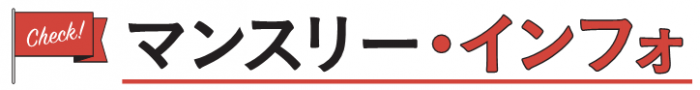 Check!

マンスリー・インフォ